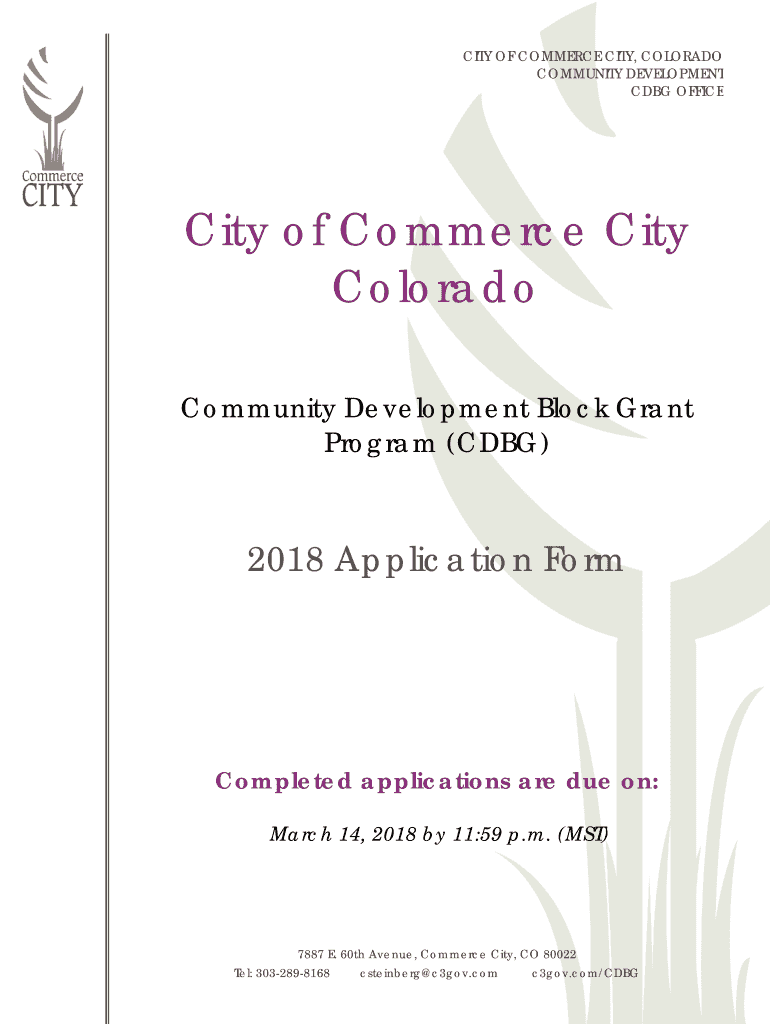 Commerce CITY

CITY OF COMMERCE CITY, COLORADO
COMMUNITY DEVELOPMENT
CDBG OFFICE

City of Commerce City Colorado

Community Development Block Grant Program (CDBG)

2018 Application Form

Completed applications are due on:

March 14, 2018 by 11:59 p.m. (MST)

7887 E. 60th Avenue, Commerce City, CO 80022
Tel: 303-289-8168 csteinberg@c3gov.com c3gov.com/CDBG